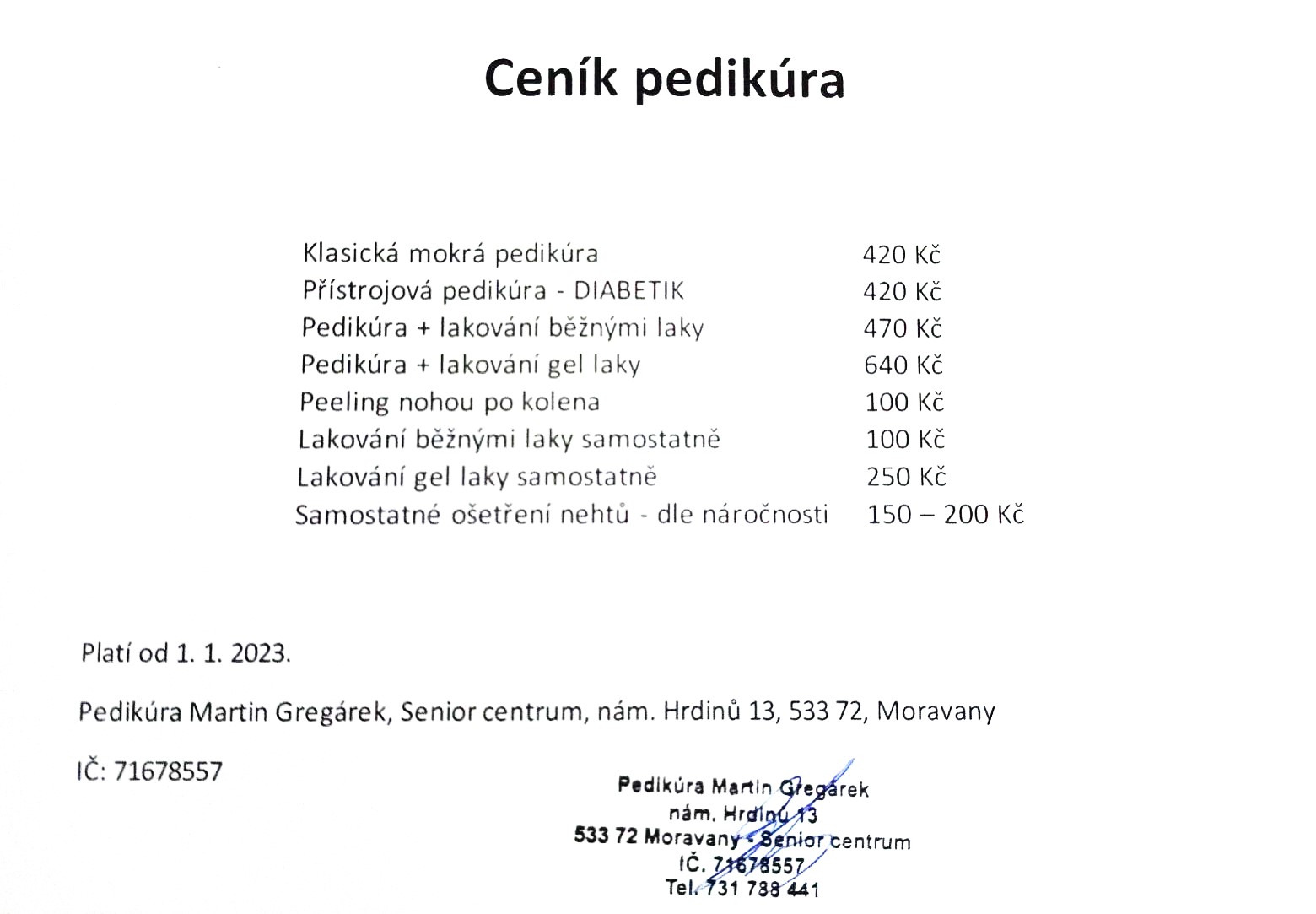 Ceník pedikúra

| | |
|---|---|
| Klasická mokrá pedikúra | 420 Kč |
| Přístrojová pedikúra - DIABETIK | 420 Kč |
| Pedikúra + lakování běžnými laky | 470 Kč |
| Pedikúra + lakování gel laky | 640 Kč |
| Peeling nohou po kolena | 100 Kč |
| Lakování běžnými laky samostatně | 100 Kč |
| Lakování gel laky samostatně | 250 Kč |
| Samostatné ošetření nehtů - dle náročnosti | 150 – 200 Kč |

Platí od 1. 1. 2023.

Pedikúra Martin Gregárek, Senior centrum, nám. Hrdinů 13, 533 72, Moravany

IČ: 71678557

Pedikúra Martin Gregárek
nám. Hrdinů 13
533 72 Moravany - Senior centrum
IČ. 71678557
Tel. 731 788 441